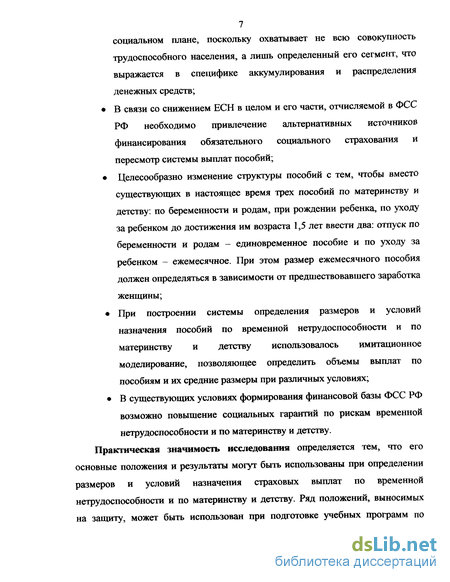 7

социальном плане, поскольку охватывает не всю совокупность трудоспособного населения, а лишь определенный его сегмент, что выражается в специфике аккумулирования и распределения денежных средств;

• В связи со снижением ЕСН в целом и его части, отчисляемой в ФСС РФ необходимо привлечение альтернативных источников финансирования обязательного социального страхования и пересмотр системы выплат пособий;

• Целесообразно изменение структуры пособий с тем, чтобы вместо существующих в настоящее время трех пособий по материнству и детству: по беременности и родам, при рождении ребенка, по уходу за ребенком до достижения им возраста 1,5 лет ввести два: отпуск по беременности и родам – единовременное пособие и по уходу за ребенком – ежемесячное. При этом размер ежемесячного пособия должен определяться в зависимости от предшествовавшего заработка женщины;

• При построении системы определения размеров и условий назначения пособий по временной нетрудоспособности и по материнству и детству использовалось имитационное моделирование, позволяющее определить объемы выплат по пособиям и их средние размеры при различных условиях;

• В существующих условиях формирования финансовой базы ФСС РФ возможно повышение социальных гарантий по рискам временной нетрудоспособности и по материнству и детству.

Практическая значимость исследования определяется тем, что его основные положения и результаты могут быть использованы при определении размеров и условий назначения страховых выплат по временной нетрудоспособности и по материнству и детству. Ряд положений, выносимых на защиту, может быть использован при подготовке учебных программ по

dsLib.net
библиотека диссертаций